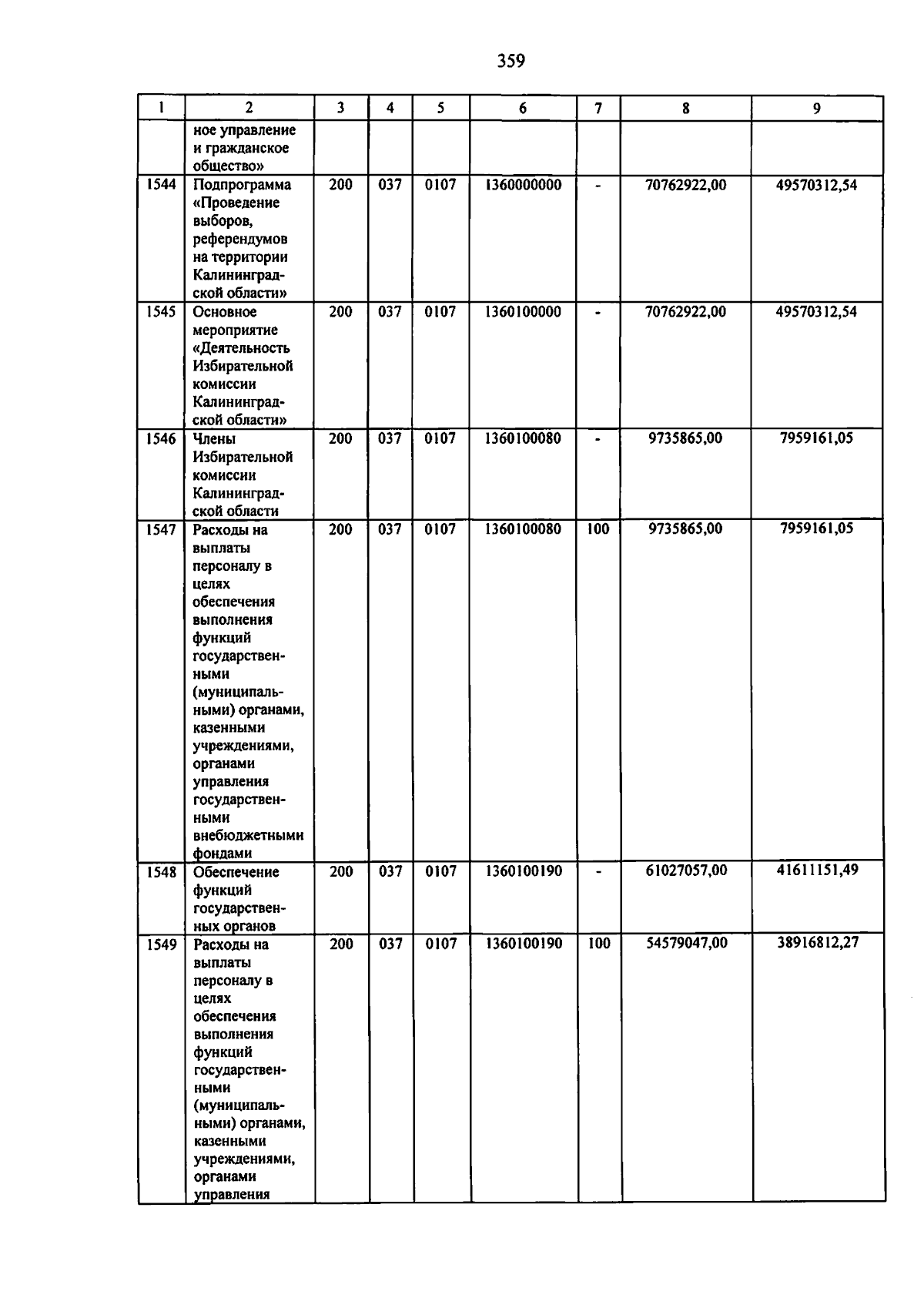 359

| 1 | 2 | 3 | 4 | 5 | 6 | 7 | 8 | 9 |
|---|---|---|---|---|---|---|---|---|
| | ное управление и гражданское общество» | | | | | | | |
| 1544 | Подпрограмма «Проведение выборов, референдумов на территории Калининградской области» | 200 | 037 | 0107 | 1360000000 | - | 70762922,00 | 49570312,54 |
| 1545 | Основное мероприятие «Деятельность Избирательной комиссии Калининградской области» | 200 | 037 | 0107 | 1360100000 | - | 70762922,00 | 49570312,54 |
| 1546 | Члены Избирательной комиссии Калининградской области | 200 | 037 | 0107 | 1360100080 | - | 9735865,00 | 7959161,05 |
| 1547 | Расходы на выплаты персоналу в целях обеспечения выполнения функций государственными (муниципальными) органами, казенными учреждениями, органами управления государственными внебюджетными фондами | 200 | 037 | 0107 | 1360100080 | 100 | 9735865,00 | 7959161,05 |
| 1548 | Обеспечение функций государственных органов | 200 | 037 | 0107 | 1360100190 | - | 61027057,00 | 41611151,49 |
| 1549 | Расходы на выплаты персоналу в целях обеспечения выполнения функций государственными (муниципальными) органами, казенными учреждениями, органами управления | 200 | 037 | 0107 | 1360100190 | 100 | 54579047,00 | 38916812,27 |